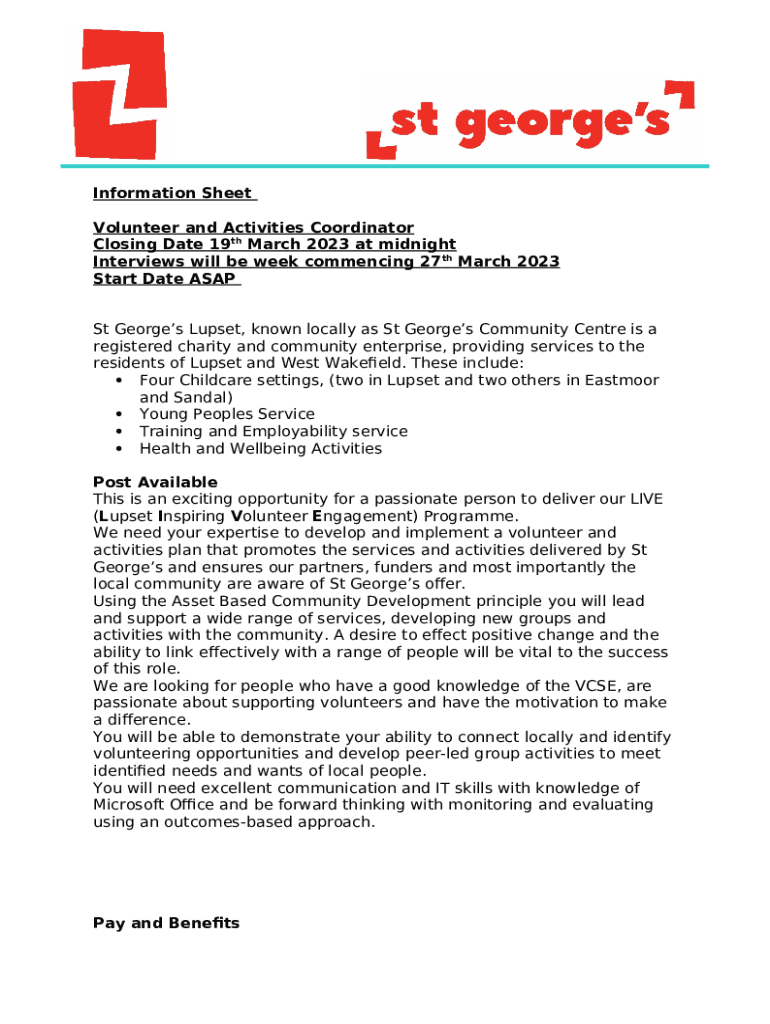 st george's

Information Sheet

Volunteer and Activities Coordinator
Closing Date 19$^{th}$ March 2023 at midnight
Interviews will be week commencing 27$^{th}$ March 2023
Start Date ASAP

St George's Lupset, known locally as St George's Community Centre is a registered charity and community enterprise, providing services to the residents of Lupset and West Wakefield. These include:
• Four Childcare settings, (two in Lupset and two others in Eastmoor and Sandal)
• Young Peoples Service
• Training and Employability service
• Health and Wellbeing Activities

Post Available
This is an exciting opportunity for a passionate person to deliver our LIVE (Lupset Inspiring Volunteer Engagement) Programme.
We need your expertise to develop and implement a volunteer and activities plan that promotes the services and activities delivered by St George's and ensures our partners, funders and most importantly the local community are aware of St George's offer.
Using the Asset Based Community Development principle you will lead and support a wide range of services, developing new groups and activities with the community. A desire to effect positive change and the ability to link effectively with a range of people will be vital to the success of this role.
We are looking for people who have a good knowledge of the VCSE, are passionate about supporting volunteers and have the motivation to make a difference.
You will be able to demonstrate your ability to connect locally and identify volunteering opportunities and develop peer-led group activities to meet identified needs and wants of local people.
You will need excellent communication and IT skills with knowledge of Microsoft Office and be forward thinking with monitoring and evaluating using an outcomes-based approach.

Pay and Benefits